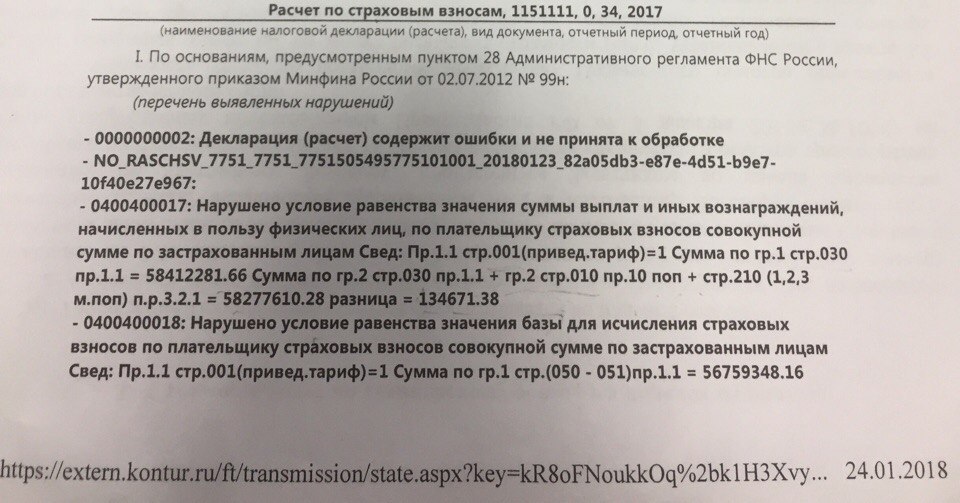 Расчет по страховым взносам, 1151111, 0, 34, 2017

(наименование налоговой декларации (расчета), вид документа, отчетный период, отчетный год)

I. По основаниям, предусмотренным пунктом 28 Административного регламента ФНС России, утвержденного приказом Минфина России от 02.07.2012 № 99н:

(перечень выявленных нарушений)

- 0000000002: Декларация (расчет) содержит ошибки и не принята к обработке

- NO_RASCHSV_7751_7751_7751505495775101001_20180123_82a05db3-e87e-4d51-b9e7-10f40e27e967:

- 0400400017: Нарушено условие равенства значения суммы выплат и иных вознаграждений, начисленных в пользу физических лиц, по плательщику страховых взносов совокупной сумме по застрахованным лицам Свед: Пр.1.1 стр.001(привед.тариф)=1 Сумма по гр.1 стр.030 пр.1.1 = 58412281.66 Сумма по гр.2 стр.030 пр.1.1 + гр.2 стр.010 пр.10 поп + стр.210 (1,2,3 м.поп) п.р.3.2.1 = 58277610.28 разница = 134671.38

- 0400400018: Нарушено условие равенства значения базы для исчисления страховых взносов по плательщику страховых взносов совокупной сумме по застрахованным лицам Свед: Пр.1.1 стр.001(привед.тариф)=1 Сумма по гр.1 стр.(050 - 051)пр.1.1 = 56759348.16

https://extern.kontur.ru/ft/transmission/state.aspx?key=kR8oFNoukkOq%2bk1H3Xvy... 24.01.2018